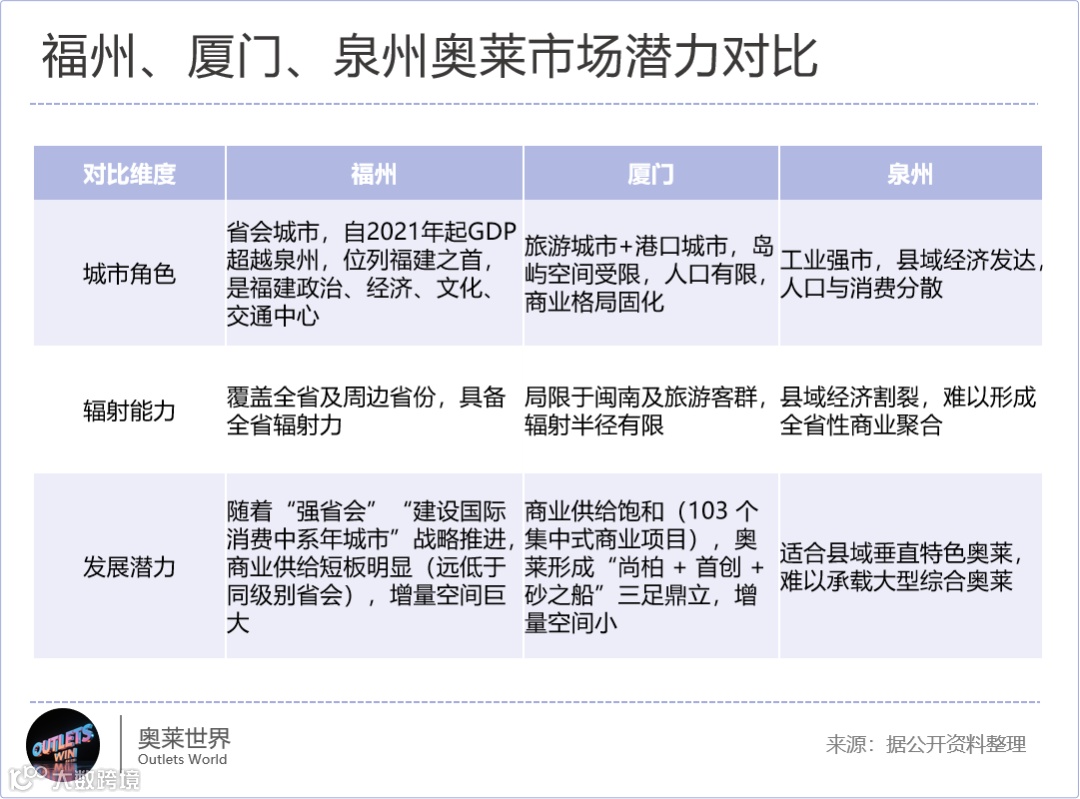 福州、厦门、泉州奥莱市场潜力对比

| 对比维度 | 福州 | 厦门 | 泉州 |
|---|---|---|---|
| 城市角色 | 省会城市，自2021年起GDP超越泉州，位列福建之首，是福建政治、经济、文化、交通中心 | 旅游城市+港口城市，岛屿空间受限，人口有限，商业格局固化 | 工业强市，县域经济发达，人口与消费分散 |
| 辐射能力 | 覆盖全省及周边省份，具备全省辐射力 | 局限于闽南及旅游客群，辐射半径有限 | 县域经济割裂，难以形成全省性商业聚合 |
| 发展潜力 | 随着“强省会”“建设国际消费中系年城市”战略推进，商业供给短板明显（远低于同级别省会），增量空间巨大 | 商业供给饱和（103 个集中式商业项目），奥莱形成“尚柏 + 首创 + 砂之船”三足鼎立，增量空间小 | 适合县域垂直特色奥莱，难以承载大型综合奥莱 |

OUTLETS WIN
奥莱世界
Outlets World
来源：据公开资料整理
大数跨境